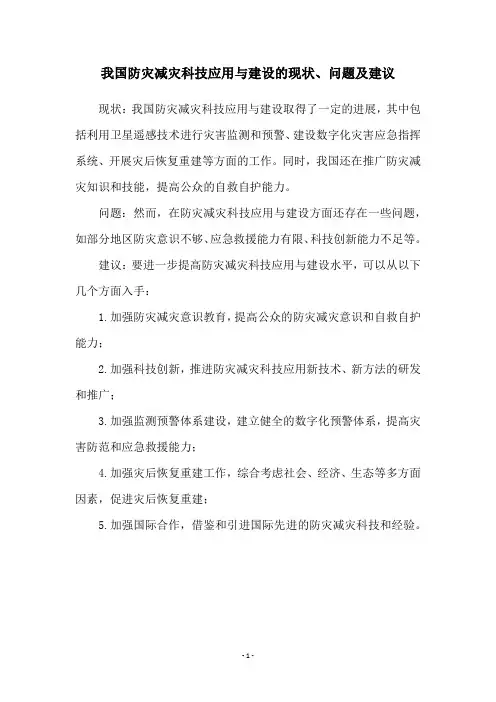 我国防灾减灾科技应用与建设的现状、问题及建议

现状：我国防灾减灾科技应用与建设取得了一定的进展，其中包括利用卫星遥感技术进行灾害监测和预警、建设数字化灾害应急指挥系统、开展灾后恢复重建等方面的工作。同时，我国还在推广防灾减灾知识和技能，提高公众的自救自护能力。

问题：然而，在防灾减灾科技应用与建设方面还存在一些问题，如部分地区防灾意识不够、应急救援能力有限、科技创新能力不足等。

建议：要进一步提高防灾减灾科技应用与建设水平，可以从以下几个方面入手：

1.加强防灾减灾意识教育，提高公众的防灾减灾意识和自救自护能力；

2.加强科技创新，推进防灾减灾科技应用新技术、新方法的研发和推广；

3.加强监测预警体系建设，建立健全的数字化预警体系，提高灾害防范和应急救援能力；

4.加强灾后恢复重建工作，综合考虑社会、经济、生态等多方面因素，促进灾后恢复重建；

5.加强国际合作，借鉴和引进国际先进的防灾减灾科技和经验。

- 1 -